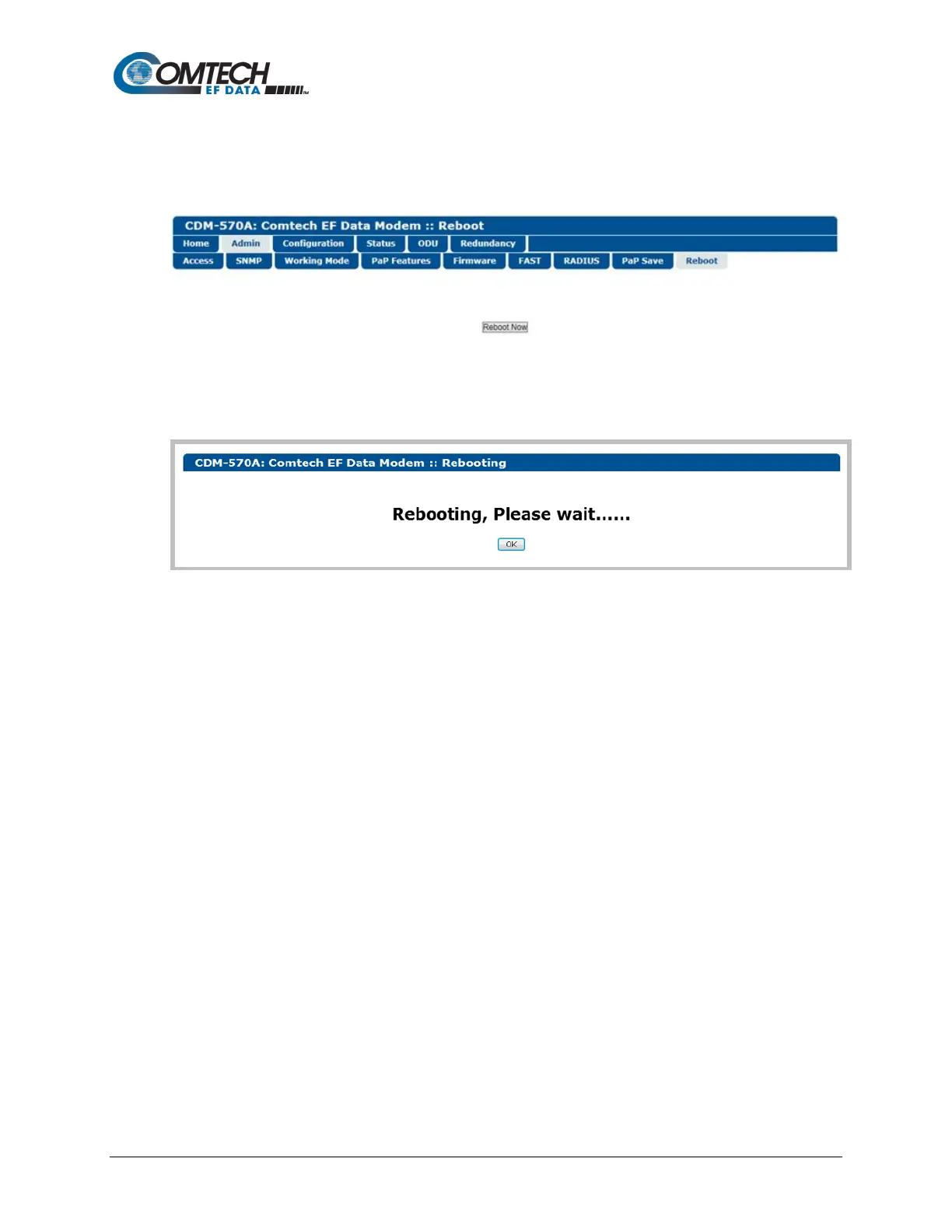 COMTECH
EF DATA

CDM-570A: Comtech EF Data Modem :: Reboot

Home Admin Configuration Status ODU Redundancy

Access SNMP Working Mode PaP Features Firmware FAST RADIUS PaP Save Reboot

Reboot Now

CDM-570A: Comtech EF Data Modem :: Rebooting

Rebooting, Please wait......

OK